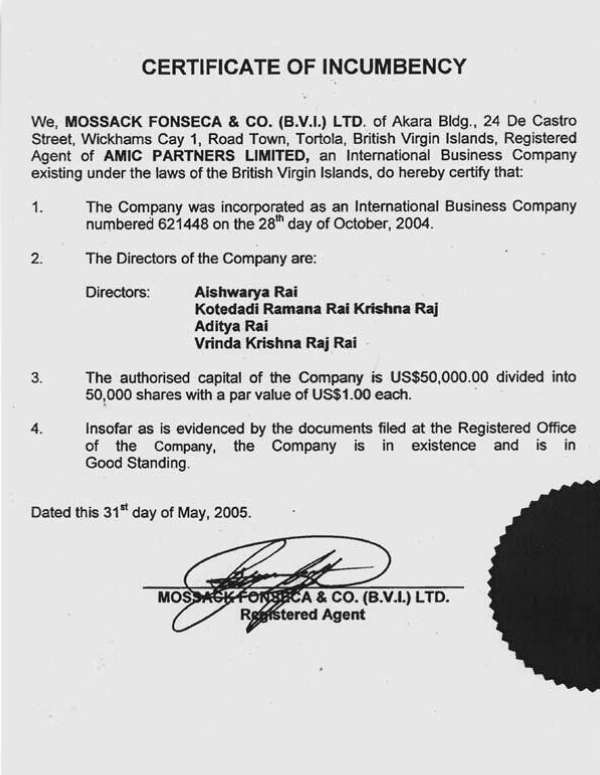 CERTIFICATE OF INCUMBENCY

We, MOSSACK FONSECA & CO. (B.V.I.) LTD. of Akara Bldg., 24 De Castro Street, Wickhams Cay 1, Road Town, Tortola, British Virgin Islands, Registered Agent of AMIC PARTNERS LIMITED, an International Business Company existing under the laws of the British Virgin Islands, do hereby certify that:

1. The Company was incorporated as an International Business Company numbered 621448 on the 28$^{th}$ day of October, 2004.

2. The Directors of the Company are:

Directors: Aishwarya Rai
Kotedadi Ramana Rai Krishna Raj
Aditya Rai
Vrinda Krishna Raj Rai

3. The authorised capital of the Company is US$50,000.00 divided into 50,000 shares with a par value of US$1.00 each.

4. Insofar as is evidenced by the documents filed at the Registered Office of the Company, the Company is in existence and is in Good Standing.

Dated this 31$^{st}$ day of May, 2005.

MOSSACK FONSECA & CO. (B.V.I.) LTD.
Registered Agent